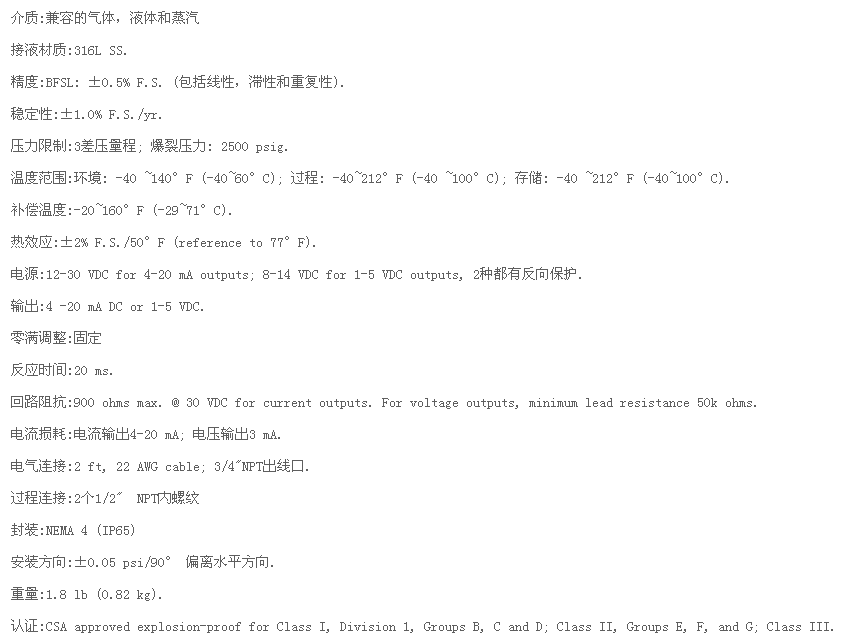 介质:兼容的气体，液体和蒸汽

接液材质:316L SS.

精度:BFSL: ±0.5% F.S. (包括线性，滞性和重复性).

稳定性:±1.0% F.S./yr.

压力限制:3差压量程; 爆裂压力: 2500 psig.

温度范围:环境: -40 ~140° F (-40~60° C); 过程: -40~212° F (-40 ~100° C); 存储: -40 ~212° F (-40~100° C).

补偿温度:-20~160° F (-29~71° C).

热效应:±2% F.S./50° F (reference to 77° F).

电源:12-30 VDC for 4-20 mA outputs; 8-14 VDC for 1-5 VDC outputs, 2种都有反向保护.

输出:4 -20 mA DC or 1-5 VDC.

零满调整:固定

反应时间:20 ms.

回路阻抗:900 ohms max. @ 30 VDC for current outputs. For voltage outputs, minimum lead resistance 50k ohms.

电流损耗:电流输出4-20 mA; 电压输出3 mA.

电气连接:2 ft, 22 AWG cable; 3/4″NPT出线口.

过程连接:2个1/2″ NPT内螺纹

封装:NEMA 4 (IP65)

安装方向:±0.05 psi/90° 偏离水平方向.

重量:1.8 lb (0.82 kg).

认证:CSA approved explosion-proof for Class I, Division 1, Groups B, C and D; Class II, Groups E, F, and G; Class III.